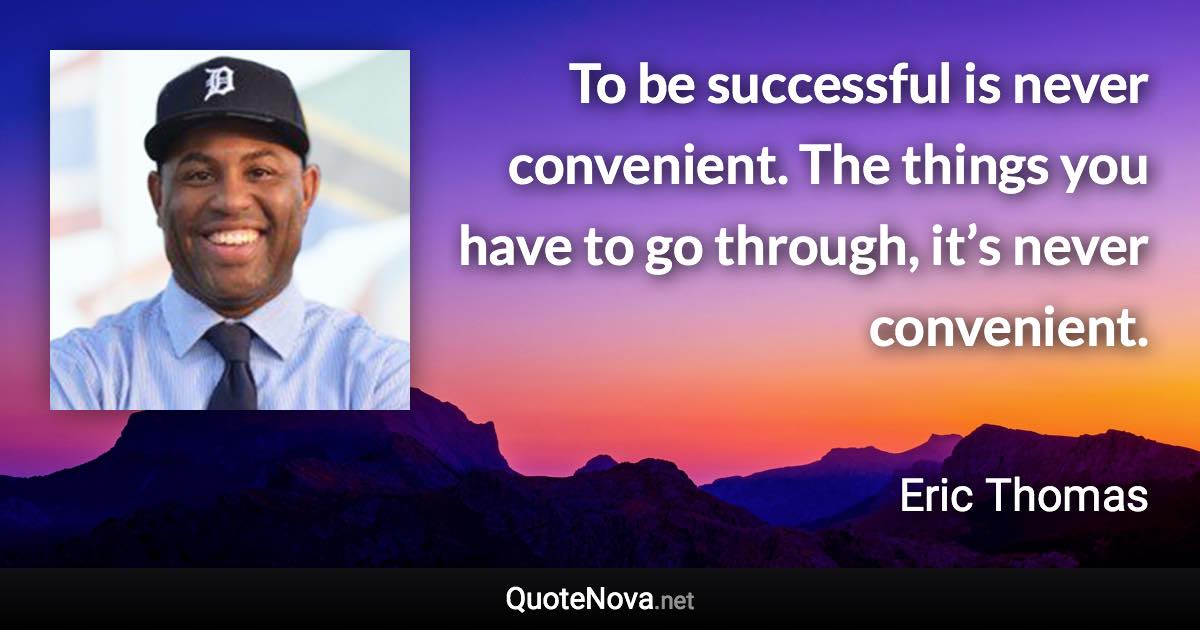 D

To be successful is never convenient. The things you have to go through, it’s never convenient.

Eric Thomas

QuoteNova.net